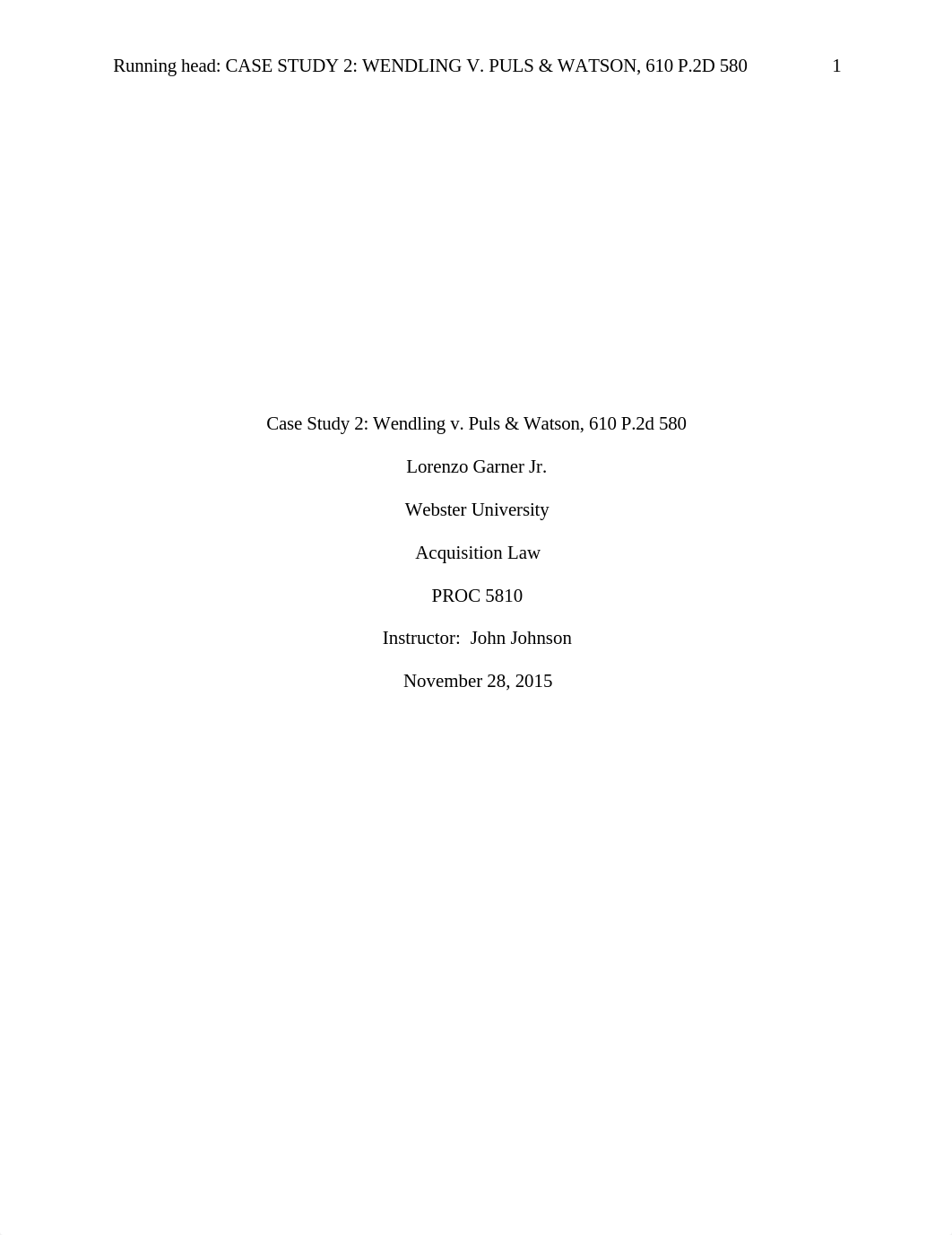 Running head: CASE STUDY 2: WENDLING V. PULS & WATSON, 610 P.2D 580 1

Case Study 2: Wendling v. Puls & Watson, 610 P.2d 580

Lorenzo Garner Jr.

Webster University

Acquisition Law

PROC 5810

Instructor: John Johnson

November 28, 2015